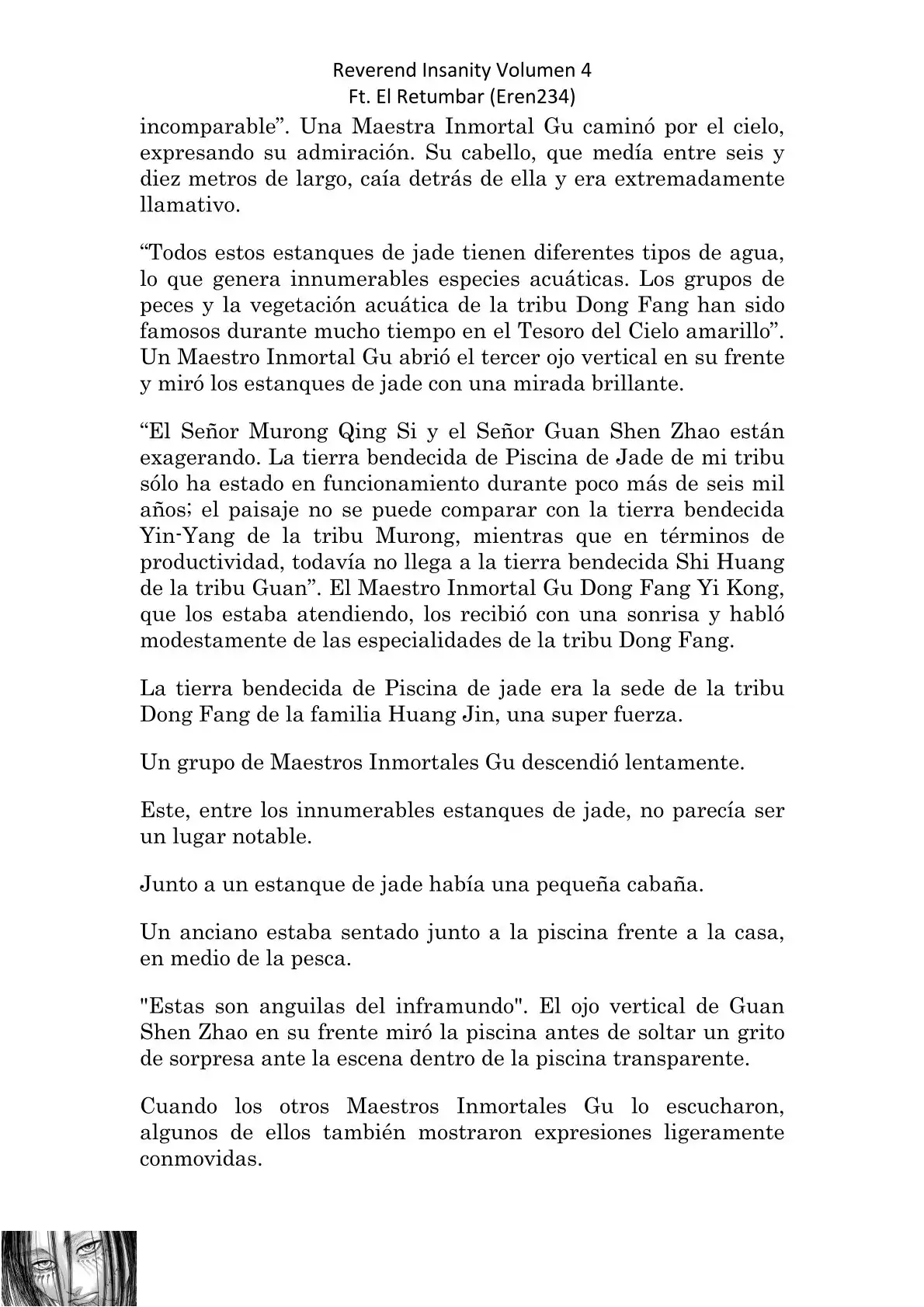 Reverend Insanity Volumen 4
Ft. El Retumbar (Eren234)

incomparable”. Una Maestra Inmortal Gu caminó por el cielo, expresando su admiración. Su cabello, que medía entre seis y diez metros de largo, caía detrás de ella y era extremadamente llamativo.

“Todos estos estanques de jade tienen diferentes tipos de agua, lo que genera innumerables especies acuáticas. Los grupos de peces y la vegetación acuática de la tribu Dong Fang han sido famosos durante mucho tiempo en el Tesoro del Cielo amarillo”. Un Maestro Inmortal Gu abrió el tercer ojo vertical en su frente y miró los estanques de jade con una mirada brillante.

“El Señor Murong Qing Si y el Señor Guan Shen Zhao están exagerando. La tierra bendecida de Piscina de Jade de mi tribu sólo ha estado en funcionamiento durante poco más de seis mil años; el paisaje no se puede comparar con la tierra bendecida Yin-Yang de la tribu Murong, mientras que en términos de productividad, todavía no llega a la tierra bendecida Shi Huang de la tribu Guan”. El Maestro Inmortal Gu Dong Fang Yi Kong, que los estaba atendiendo, los recibió con una sonrisa y habló modestamente de las especialidades de la tribu Dong Fang.

La tierra bendecida de Piscina de jade era la sede de la tribu Dong Fang de la familia Huang Jin, una super fuerza.

Un grupo de Maestros Inmortales Gu descendió lentamente.

Este, entre los innumerables estanques de jade, no parecía ser un lugar notable.

Junto a un estanque de jade había una pequeña cabaña.

Un anciano estaba sentado junto a la piscina frente a la casa, en medio de la pesca.

"Estas son anguilas del inframundo". El ojo vertical de Guan Shen Zhao en su frente miró la piscina antes de soltar un grito de sorpresa ante la escena dentro de la piscina transparente.

Cuando los otros Maestros Inmortales Gu lo escucharon, algunos de ellos también mostraron expresiones ligeramente conmovidas.